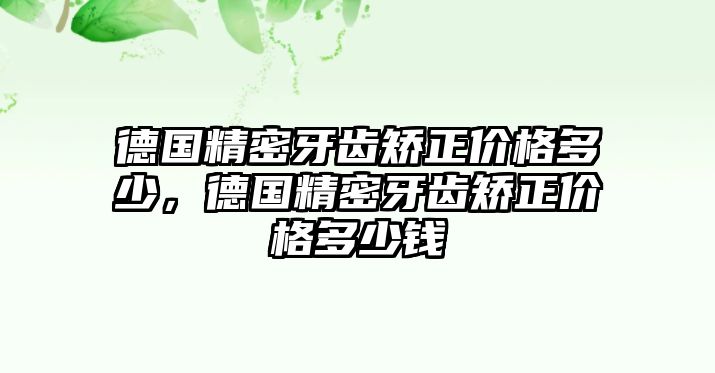 德国精密牙齿矫正价格多少，德国精密牙齿矫正价格多少钱